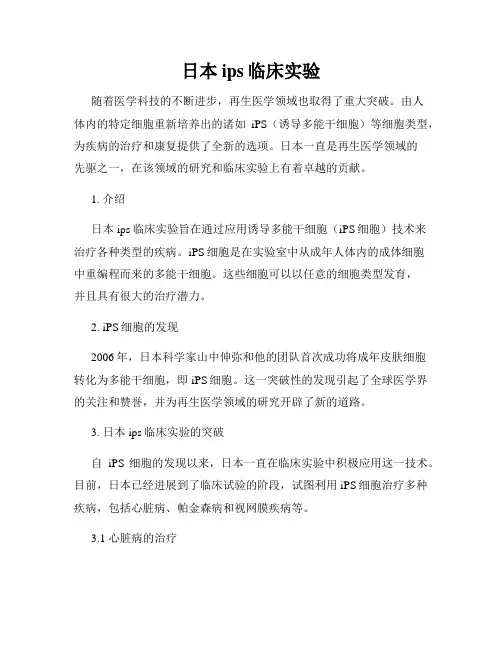 日本 ips 临床实验

随着医学科技的不断进步，再生医学领域也取得了重大突破。由人体内的特定细胞重新培养出的诸如 iPS（诱导多能干细胞）等细胞类型，为疾病的治疗和康复提供了全新的选项。日本一直是再生医学领域的先驱之一，在该领域的研究和临床实验上有着卓越的贡献。

1. 介绍

日本 ips 临床实验旨在通过应用诱导多能干细胞（iPS 细胞）技术来治疗各种类型的疾病。iPS 细胞是在实验室中从成年人体内的成体细胞中重编程而来的多能干细胞。这些细胞可以以任意的细胞类型发育，并且具有很大的治疗潜力。

2. iPS 细胞的发现

2006 年，日本科学家山中伸弥和他的团队首次成功将成年皮肤细胞转化为多能干细胞，即 iPS 细胞。这一突破性的发现引起了全球医学界的关注和赞誉，并为再生医学领域的研究开辟了新的道路。

3. 日本 ips 临床实验的突破

自 iPS 细胞的发现以来，日本一直在临床实验中积极应用这一技术。目前，日本已经进展到了临床试验的阶段，试图利用 iPS 细胞治疗多种疾病，包括心脏病、帕金森病和视网膜疾病等。

3.1 心脏病的治疗